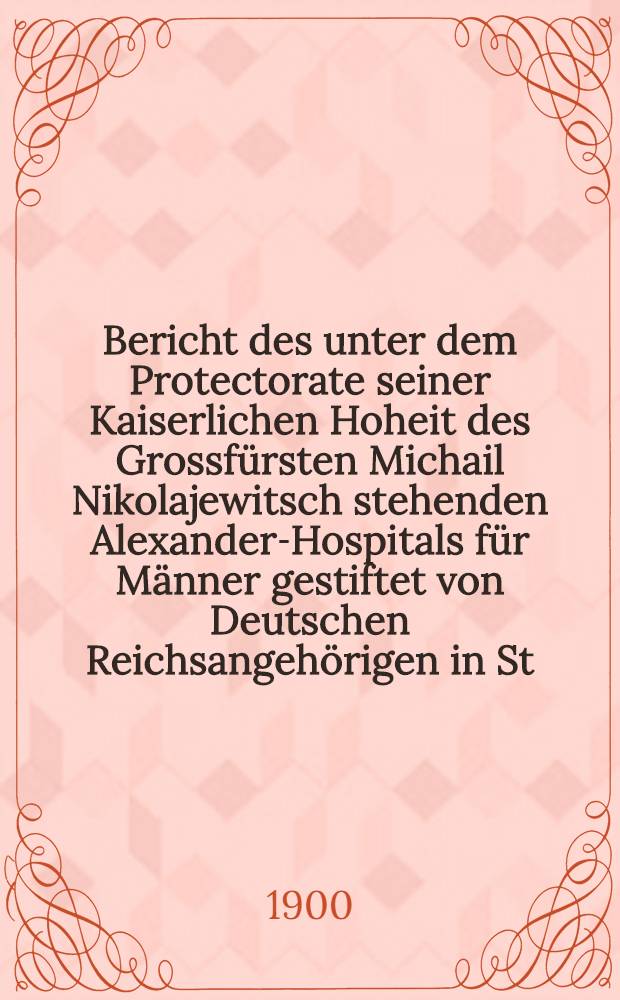 Bericht des unter dem Protectorate seiner Kaiserlichen Hoheit des Grossfürsten Michail Nikolajewitsch stehenden Alexander-Hospitals für Männer gestiftet von Deutschen Reichsangehörigen in St

1900